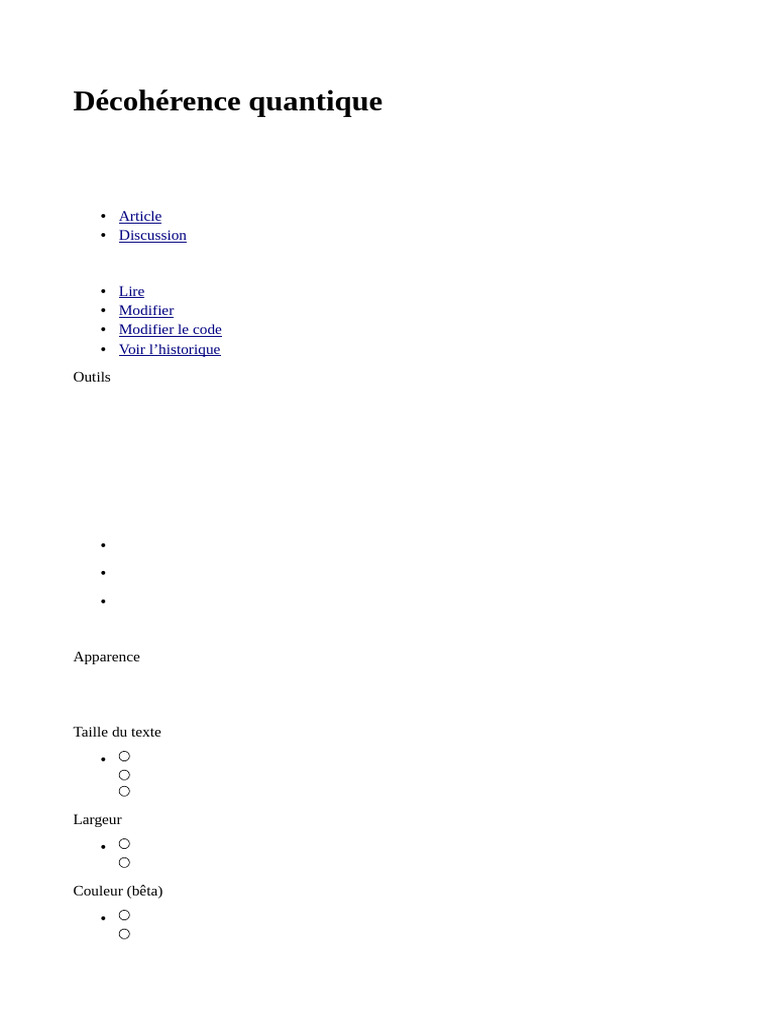 Décohérence quantique

• Article
• Discussion

• Lire
• Modifier
• Modifier le code
• Voir l'historique

Outils

Apparence

Taille du texte

Largeur

Couleur (bêta)